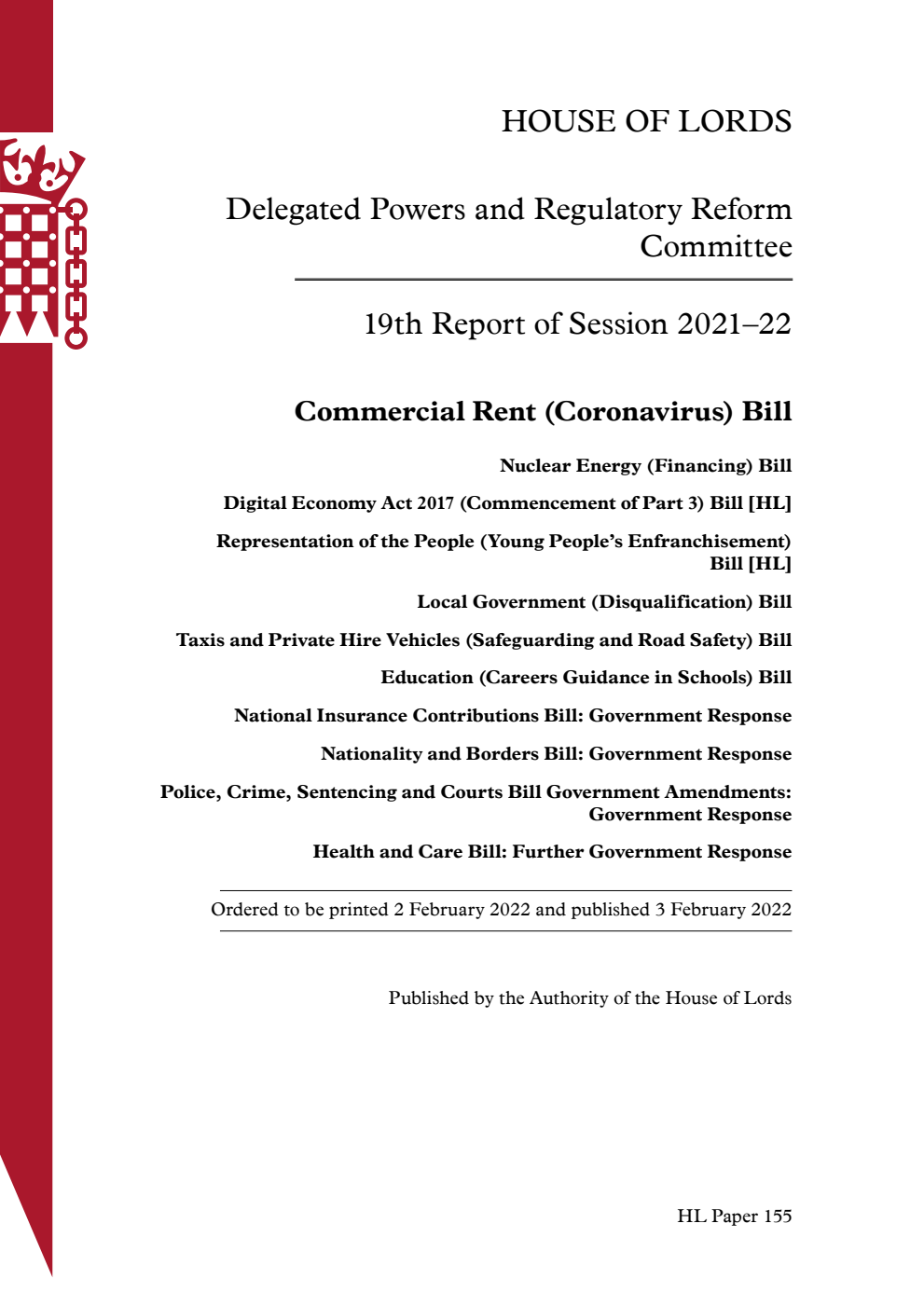 HOUSE OF LORDS

Delegated Powers and Regulatory Reform Committee

19th Report of Session 2021–22

Commercial Rent (Coronavirus) Bill

Nuclear Energy (Financing) Bill

Digital Economy Act 2017 (Commencement of Part 3) Bill [HL]

Representation of the People (Young People's Enfranchisement) Bill [HL]

Local Government (Disqualification) Bill

Taxis and Private Hire Vehicles (Safeguarding and Road Safety) Bill

Education (Careers Guidance in Schools) Bill

National Insurance Contributions Bill: Government Response

Nationality and Borders Bill: Government Response

Police, Crime, Sentencing and Courts Bill Government Amendments: Government Response

Health and Care Bill: Further Government Response

Ordered to be printed 2 February 2022 and published 3 February 2022

Published by the Authority of the House of Lords

HL Paper 155